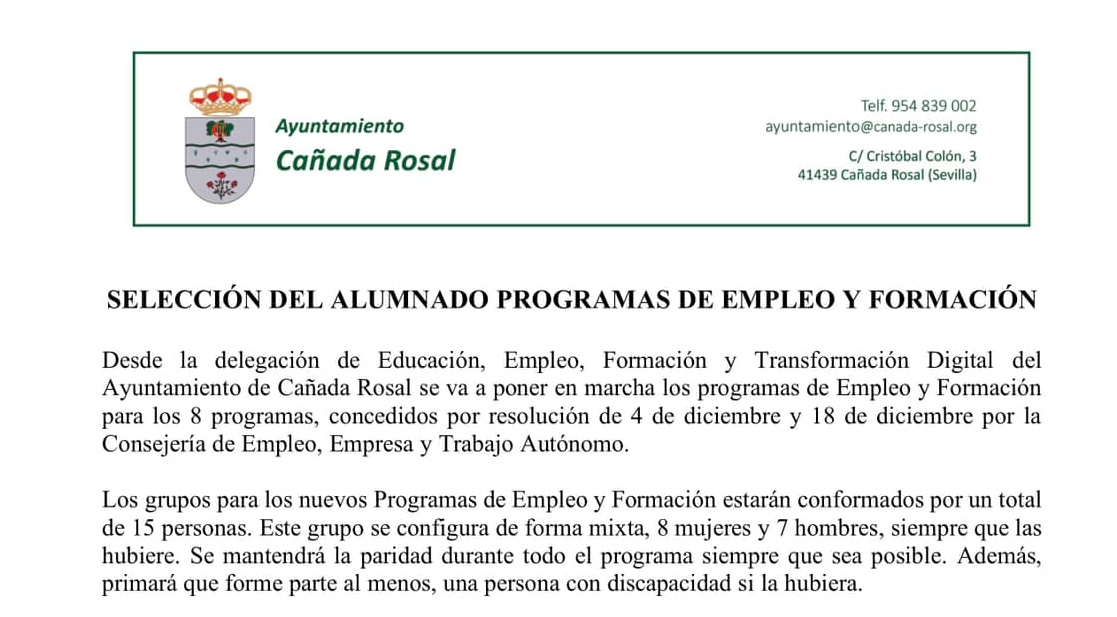 Ayuntamiento
Cañada Rosal

Telf. 954 839 002
ayuntamiento@canada-rosal.org
C/ Cristóbal Colón, 3
41439 Cañada Rosal (Sevilla)

SELECCIÓN DEL ALUMNADO PROGRAMAS DE EMPLEO Y FORMACIÓN

Desde la delegación de Educación, Empleo, Formación y Transformación Digital del Ayuntamiento de Cañada Rosal se va a poner en marcha los programas de Empleo y Formación para los 8 programas, concedidos por resolución de 4 de diciembre y 18 de diciembre por la Consejería de Empleo, Empresa y Trabajo Autónomo.

Los grupos para los nuevos Programas de Empleo y Formación estarán conformados por un total de 15 personas. Este grupo se configura de forma mixta, 8 mujeres y 7 hombres, siempre que las hubiere. Se mantendrá la paridad durante todo el programa siempre que sea posible. Además, primará que forme parte al menos, una persona con discapacidad si la hubiera.